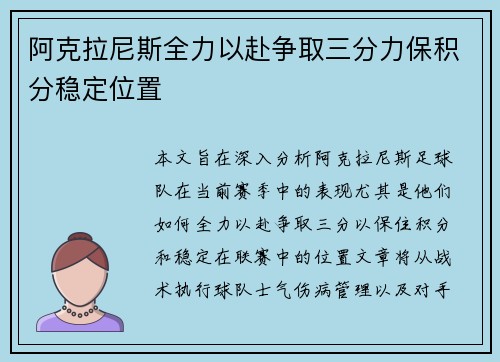 阿克拉尼斯全力以赴争取三分力保积分稳定位置

本文旨在深入分析阿克拉尼斯足球队在当前赛季中的表现尤其是他们如何全力以赴争取三分以保住积分和稳定在联赛中的位置文章将从战术执行球队士气伤病管理以及对手